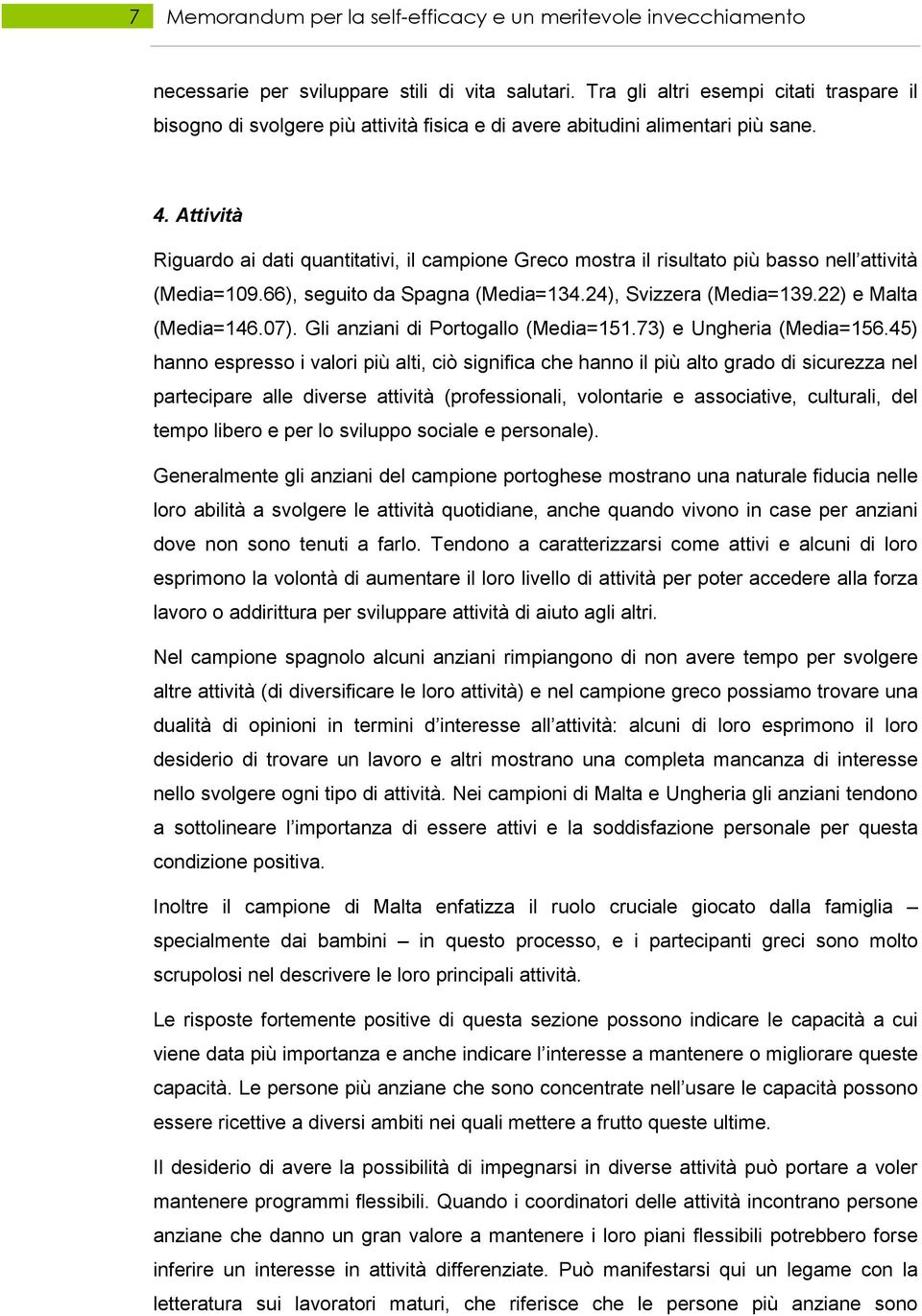 7 Memorandum per la self-efficacy e un meritevole invecchiamento

necessarie per sviluppare stili di vita salutari. Tra gli altri esempi citati traspare il bisogno di svolgere più attività fisica e di avere abitudini alimentari più sane.

4. Attività

Riguardo ai dati quantitativi, il campione Greco mostra il risultato più basso nell'attività (Media=109.66), seguito da Spagna (Media=134.24), Svizzera (Media=139.22) e Malta (Media=146.07). Gli anziani di Portogallo (Media=151.73) e Ungheria (Media=156.45) hanno espresso i valori più alti, ciò significa che hanno il più alto grado di sicurezza nel partecipare alle diverse attività (professionali, volontarie e associative, culturali, del tempo libero e per lo sviluppo sociale e personale).

Generalmente gli anziani del campione portoghese mostrano una naturale fiducia nelle loro abilità a svolgere le attività quotidiane, anche quando vivono in case per anziani dove non sono tenuti a farlo. Tendono a caratterizzarsi come attivi e alcuni di loro esprimono la volontà di aumentare il loro livello di attività per poter accedere alla forza lavoro o addirittura per sviluppare attività di aiuto agli altri.

Nel campione spagnolo alcuni anziani rimpiangono di non avere tempo per svolgere altre attività (di diversificare le loro attività) e nel campione greco possiamo trovare una dualità di opinioni in termini d'interesse all'attività: alcuni di loro esprimono il loro desiderio di trovare un lavoro e altri mostrano una completa mancanza di interesse nello svolgere ogni tipo di attività. Nei campioni di Malta e Ungheria gli anziani tendono a sottolineare l'importanza di essere attivi e la soddisfazione personale per questa condizione positiva.

Inoltre il campione di Malta enfatizza il ruolo cruciale giocato dalla famiglia – specialmente dai bambini – in questo processo, e i partecipanti greci sono molto scrupolosi nel descrivere le loro principali attività.

Le risposte fortemente positive di questa sezione possono indicare le capacità a cui viene data più importanza e anche indicare l'interesse a mantenere o migliorare queste capacità. Le persone più anziane che sono concentrate nell'usare le capacità possono essere ricettive a diversi ambiti nei quali mettere a frutto queste ultime.

Il desiderio di avere la possibilità di impegnarsi in diverse attività può portare a voler mantenere programmi flessibili. Quando i coordinatori delle attività incontrano persone anziane che danno un gran valore a mantenere i loro piani flessibili potrebbero forse inferire un interesse in attività differenziate. Può manifestarsi qui un legame con la letteratura sui lavoratori maturi, che riferisce che le persone più anziane sono